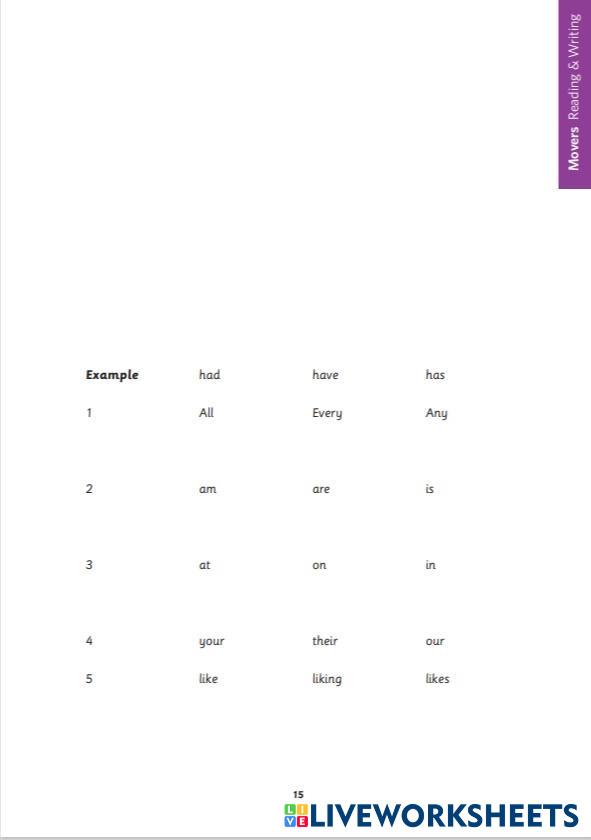 Movers Reading & Writing

| Example | had | have | has |
|---|---|---|---|
| 1 | All | Every | Any |
| 2 | am | are | is |
| 3 | at | on | in |
| 4 | your | their | our |
| 5 | like | liking | likes |

15

LIVEWORKSHEETS